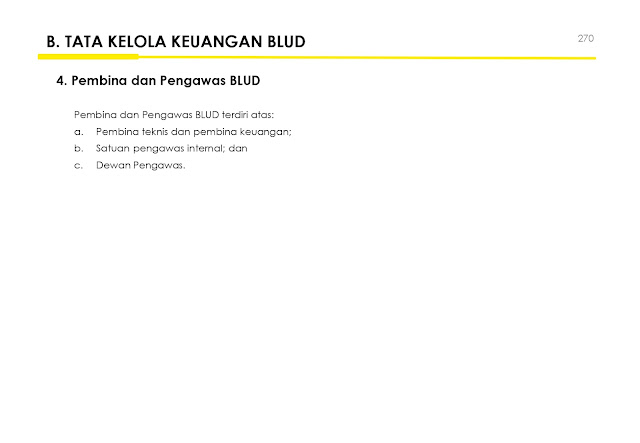 B. TATA KELOLA KEUANGAN BLUD

270

4. Pembina dan Pengawas BLUD

Pembina dan Pengawas BLUD terdiri atas:

a. Pembina teknis dan pembina keuangan;

b. Satuan pengawas internal; dan

c. Dewan Pengawas.